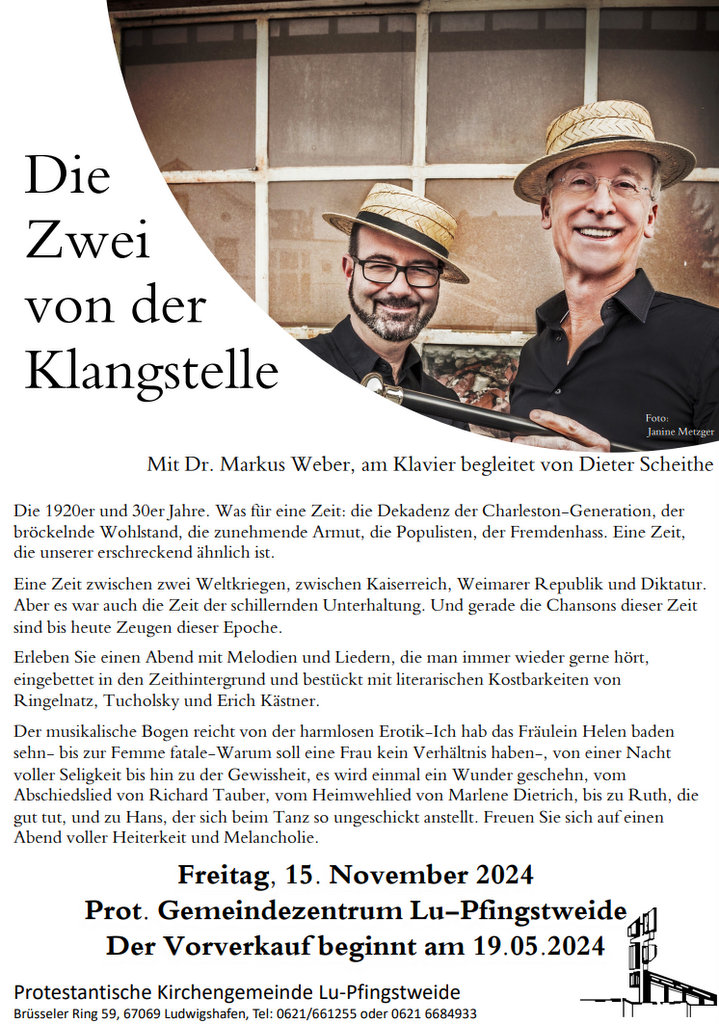 Die Zwei von der Klangstelle

Foto: Janine Metzger

Mit Dr. Markus Weber, am Klavier begleitet von Dieter Scheithe

Die 1920er und 30er Jahre. Was für eine Zeit: die Dekadenz der Charleston-Generation, der bröckelnde Wohlstand, die zunehmende Armut, die Populisten, der Fremdenhass. Eine Zeit, die unserer erschreckend ähnlich ist.

Eine Zeit zwischen zwei Weltkriegen, zwischen Kaiserreich, Weimarer Republik und Diktatur. Aber es war auch die Zeit der schillernden Unterhaltung. Und gerade die Chansons dieser Zeit sind bis heute Zeugen dieser Epoche.

Erleben Sie einen Abend mit Melodien und Liedern, die man immer wieder gerne hört, eingebettet in den Zeithintergrund und bestückt mit literarischen Kostbarkeiten von Ringelnatz, Tucholsky und Erich Kästner.

Der musikalische Bogen reicht von der harmlosen Erotik-Ich hab das Fräulein Helen baden sehn- bis zur Femme fatale-Warum soll eine Frau kein Verhältnis haben-, von einer Nacht voller Seligkeit bis hin zu der Gewissheit, es wird einmal ein Wunder geschehn, vom Abschiedslied von Richard Tauber, vom Heimwehlied von Marlene Dietrich, bis zu Ruth, die gut tut, und zu Hans, der sich beim Tanz so ungeschickt anstellt. Freuen Sie sich auf einen Abend voller Heiterkeit und Melancholie.

Freitag, 15. November 2024
Prot. Gemeindezentrum Lu-Pfingstweide
Der Vorverkauf beginnt am 19.05.2024

Protestantische Kirchengemeinde Lu-Pfingstweide
Brüsseler Ring 59, 67069 Ludwigshafen, Tel: 0621/661255 oder 0621 6684933